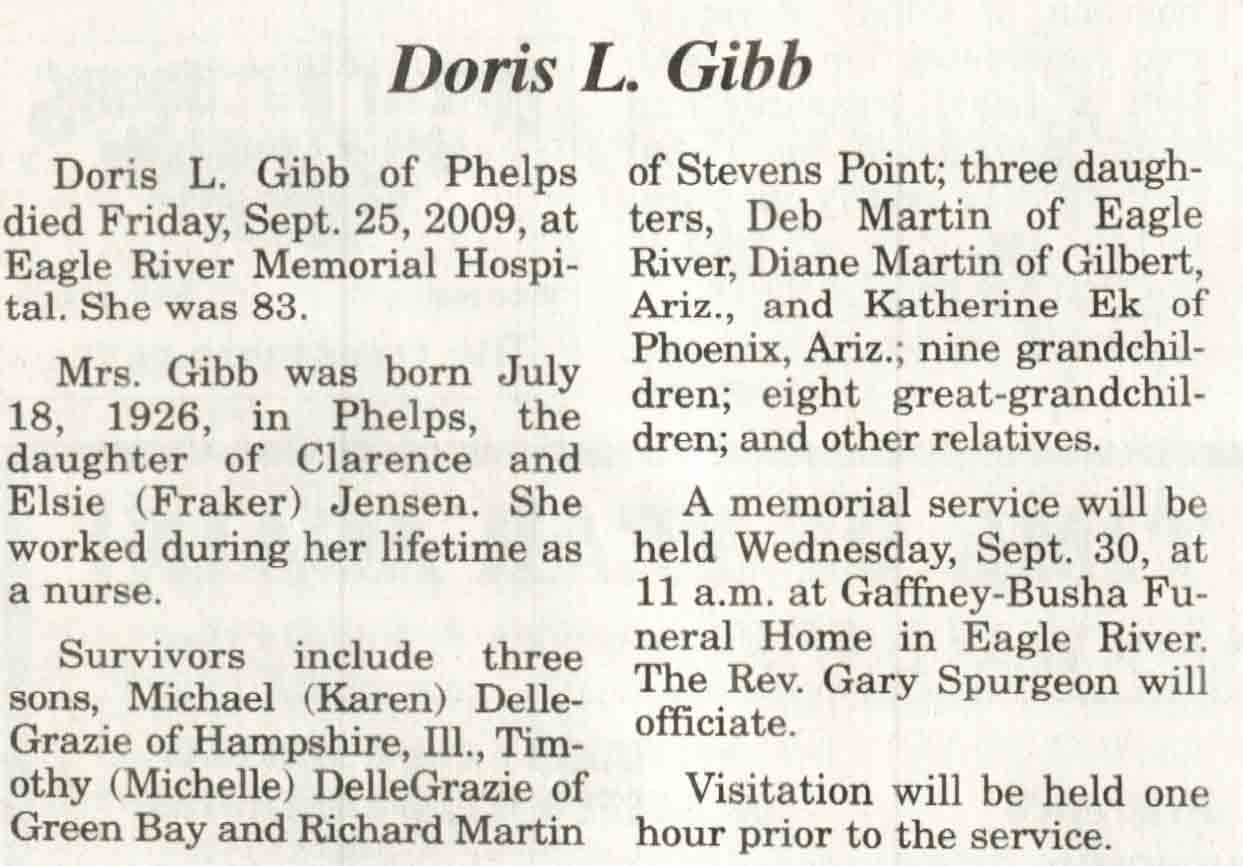 Doris L. Gibb

Doris L. Gibb of Phelps died Friday, Sept. 25, 2009, at Eagle River Memorial Hospital. She was 83.

Mrs. Gibb was born July 18, 1926, in Phelps, the daughter of Clarence and Elsie (Fraker) Jensen. She worked during her lifetime as a nurse.

Survivors include three sons, Michael (Karen) DelleGrazie of Hampshire, Ill., Timothy (Michelle) DelleGrazie of Green Bay and Richard Martin of Stevens Point; three daughters, Deb Martin of Eagle River, Diane Martin of Gilbert, Ariz., and Katherine Ek of Phoenix, Ariz.; nine grandchildren; eight great-grandchildren; and other relatives.

A memorial service will be held Wednesday, Sept. 30, at 11 a.m. at Gaffney-Busha Funeral Home in Eagle River. The Rev. Gary Spurgeon will officiate.

Visitation will be held one hour prior to the service.